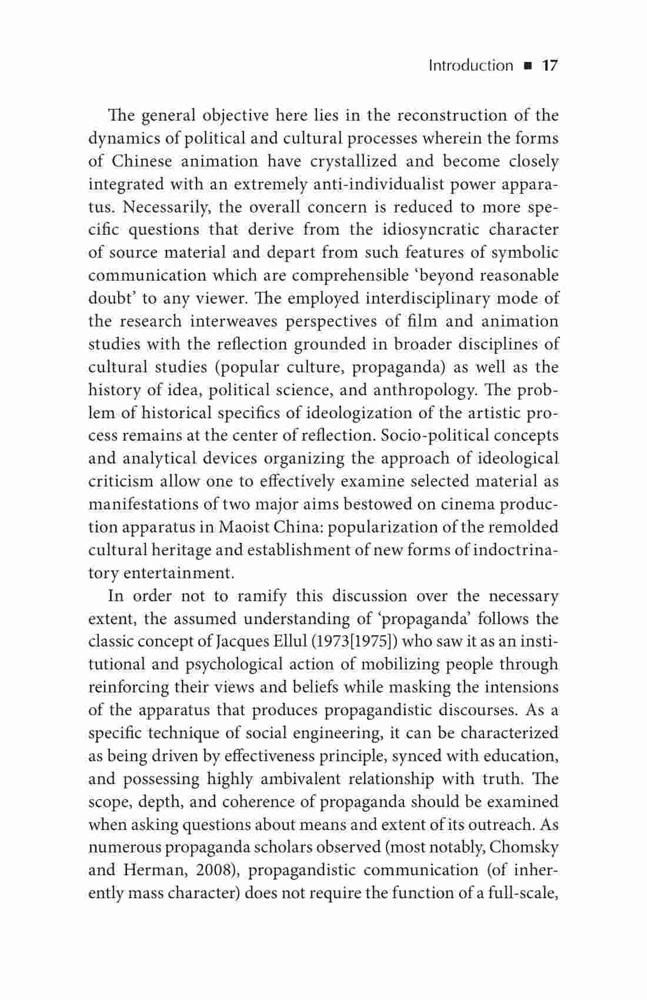 Introduction ■ 17

The general objective here lies in the reconstruction of the dynamics of political and cultural processes wherein the forms of Chinese animation have crystallized and become closely integrated with an extremely anti-individualist power apparatus. Necessarily, the overall concern is reduced to more specific questions that derive from the idiosyncratic character of source material and depart from such features of symbolic communication which are comprehensible 'beyond reasonable doubt' to any viewer. The employed interdisciplinary mode of the research interweaves perspectives of film and animation studies with the reflection grounded in broader disciplines of cultural studies (popular culture, propaganda) as well as the history of idea, political science, and anthropology. The problem of historical specifics of ideologization of the artistic process remains at the center of reflection. Socio-political concepts and analytical devices organizing the approach of ideological criticism allow one to effectively examine selected material as manifestations of two major aims bestowed on cinema production apparatus in Maoist China: popularization of the remolded cultural heritage and establishment of new forms of indoctrinatory entertainment.

In order not to ramify this discussion over the necessary extent, the assumed understanding of 'propaganda' follows the classic concept of Jacques Ellul (1973[1975]) who saw it as an institutional and psychological action of mobilizing people through reinforcing their views and beliefs while masking the intensions of the apparatus that produces propagandistic discourses. As a specific technique of social engineering, it can be characterized as being driven by effectiveness principle, synced with education, and possessing highly ambivalent relationship with truth. The scope, depth, and coherence of propaganda should be examined when asking questions about means and extent of its outreach. As numerous propaganda scholars observed (most notably, Chomsky and Herman, 2008), propagandistic communication (of inherently mass character) does not require the function of a full-scale,